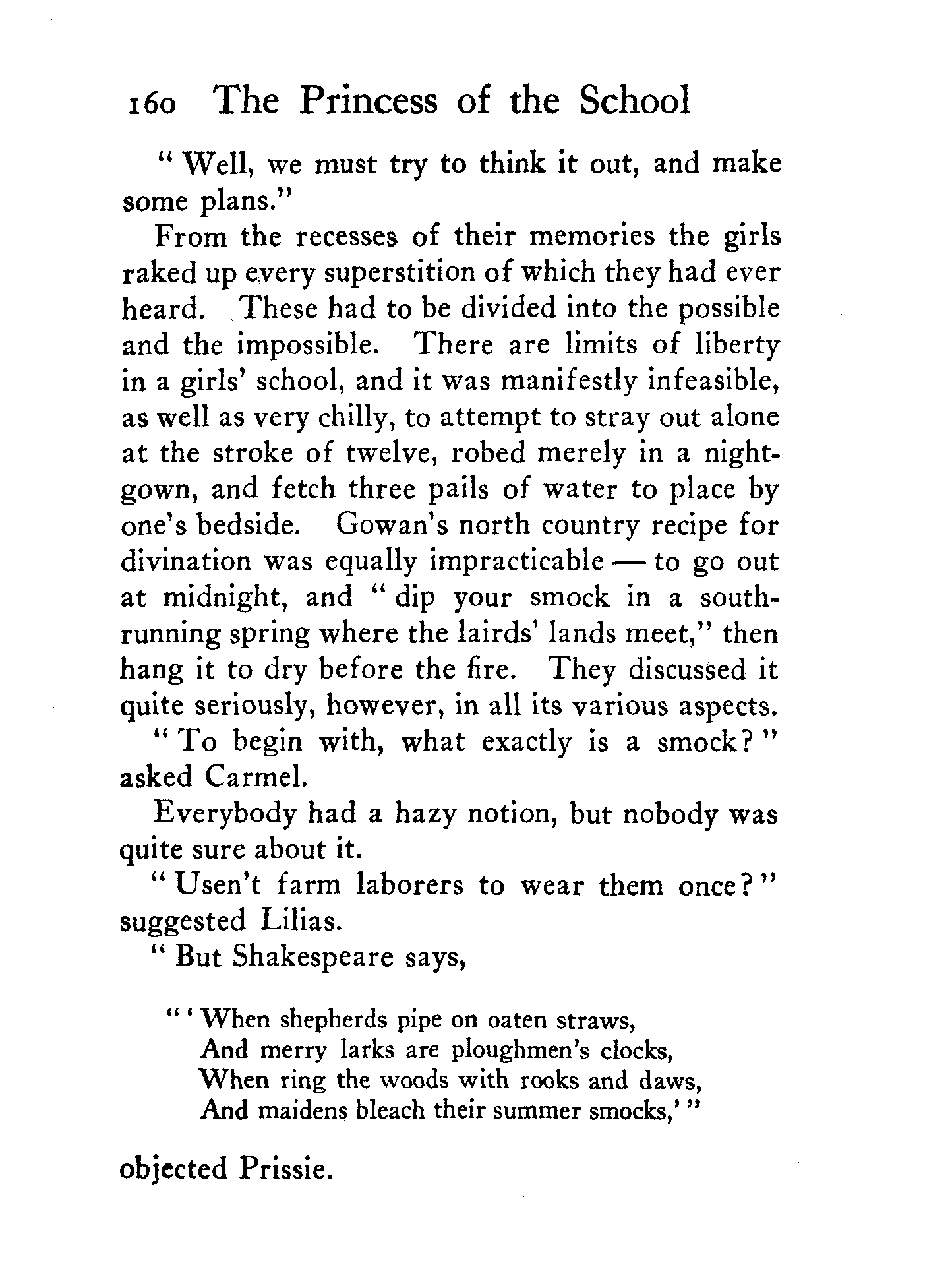 160 The Princess of the School

"Well, we must try to think it out, and make some plans."

From the recesses of their memories the girls raked up every superstition of which they had ever heard. These had to be divided into the possible and the impossible. There are limits of liberty in a girls' school, and it was manifestly infeasible, as well as very chilly, to attempt to stray out alone at the stroke of twelve, robed merely in a nightgown, and fetch three pails of water to place by one's bedside. Gowan's north country recipe for divination was equally impracticable — to go out at midnight, and "dip your smock in a south-running spring where the lairds' lands meet," then hang it to dry before the fire. They discussed it quite seriously, however, in all its various aspects.

"To begin with, what exactly is a smock?" asked Carmel.

Everybody had a hazy notion, but nobody was quite sure about it.

"Usen't farm laborers to wear them once?" suggested Lilias.

"But Shakespeare says,

"'When shepherds pipe on oaten straws,
And merry larks are ploughmen's clocks,
When ring the woods with rooks and daws,
And maidens bleach their summer smocks,'"

objected Prissie.